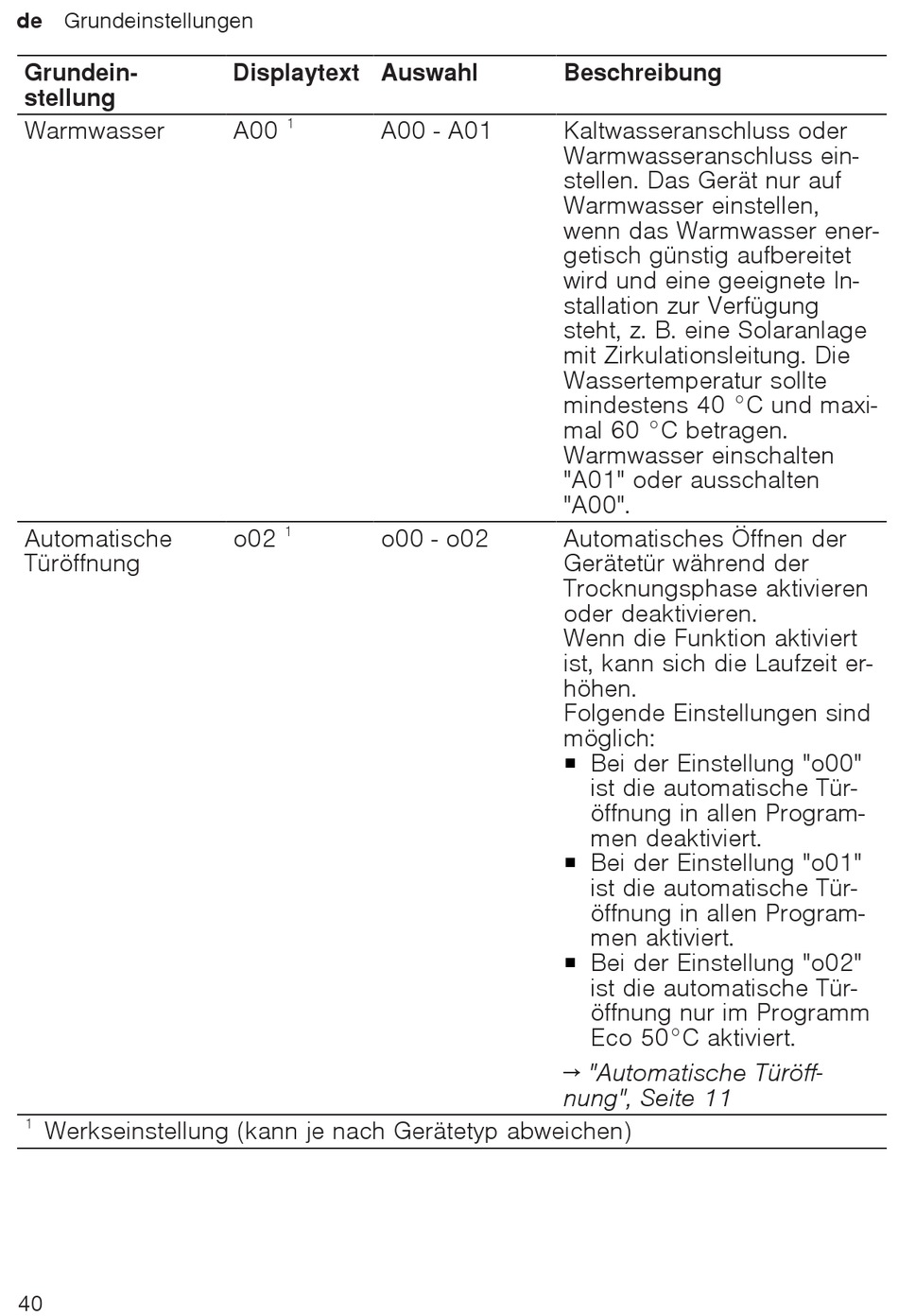 de Grundeinstellungen

| Grundeinstellung | Displaytext | Auswahl | Beschreibung |
|---|---|---|---|
| Warmwasser | A00 $^{1}$ | A00 - A01 | Kaltwasseranschluss oder Warmwasseranschluss einstellen. Das Gerät nur auf Warmwasser einstellen, wenn das Warmwasser energetisch günstig aufbereitet wird und eine geeignete Installation zur Verfügung steht, z. B. eine Solaranlage mit Zirkulationsleitung. Die Wassertemperatur sollte mindestens 40 °C und maximal 60 °C betragen. Warmwasser einschalten "A01" oder ausschalten "A00". |
| Automatische Türöffnung | o02 $^{1}$ | o00 - o02 | Automatisches Öffnen der Gerätetür während der Trocknungsphase aktivieren oder deaktivieren. Wenn die Funktion aktiviert ist, kann sich die Laufzeit erhöhen. Folgende Einstellungen sind möglich: • Bei der Einstellung "o00" ist die automatische Türöffnung in allen Programmen deaktiviert. • Bei der Einstellung "o01" ist die automatische Türöffnung in allen Programmen aktiviert. • Bei der Einstellung "o02" ist die automatische Türöffnung nur im Programm Eco 50°C aktiviert. → "Automatische Türöffnung", Seite 11 |

$^{1}$ Werkseinstellung (kann je nach Gerätetyp abweichen)

40